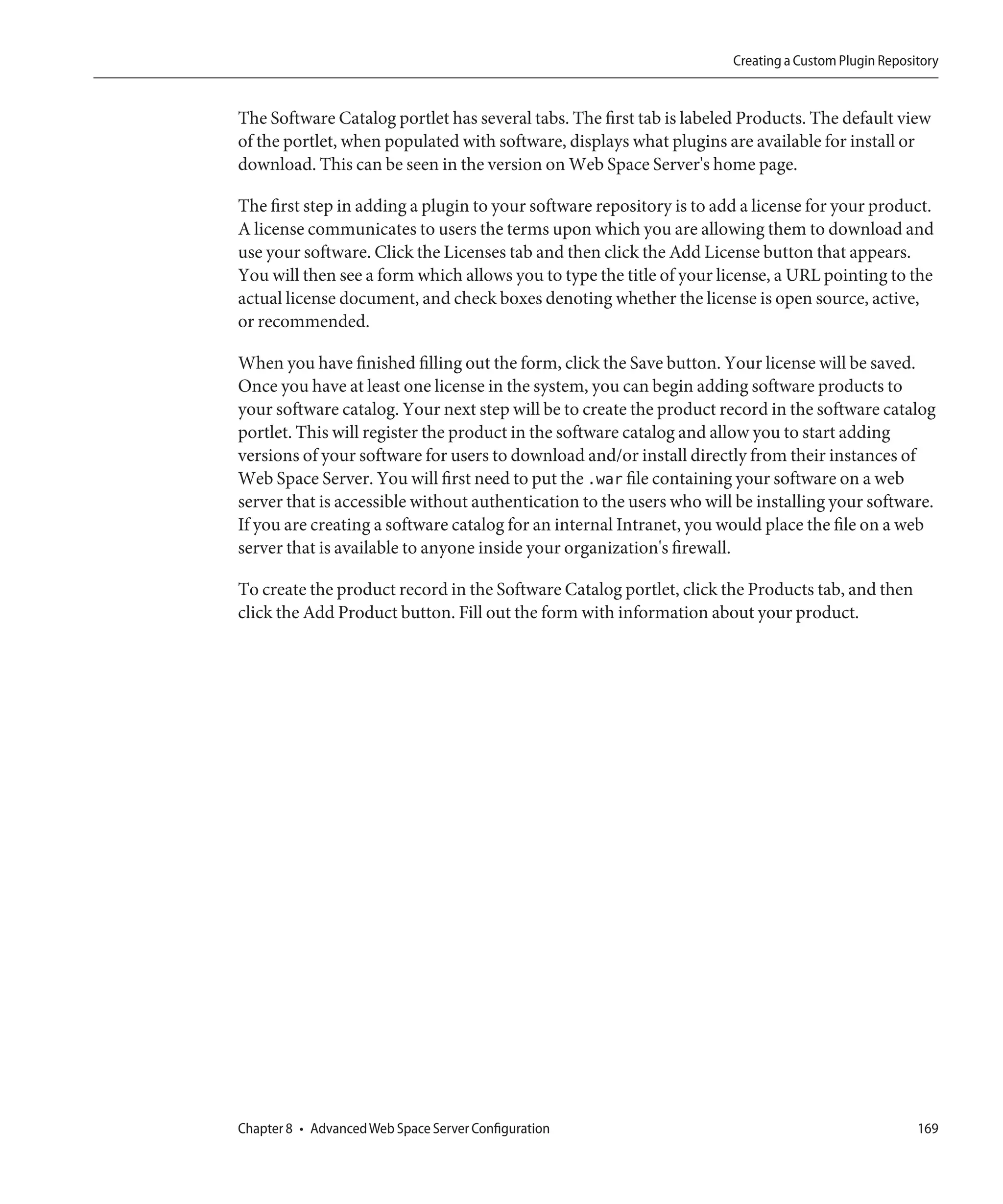 Creating a Custom Plugin Repository

The Software Catalog portlet has several tabs. The first tab is labeled Products. The default view of the portlet, when populated with software, displays what plugins are available for install or download. This can be seen in the version on Web Space Server's home page.

The first step in adding a plugin to your software repository is to add a license for your product. A license communicates to users the terms upon which you are allowing them to download and use your software. Click the Licenses tab and then click the Add License button that appears. You will then see a form which allows you to type the title of your license, a URL pointing to the actual license document, and check boxes denoting whether the license is open source, active, or recommended.

When you have finished filling out the form, click the Save button. Your license will be saved. Once you have at least one license in the system, you can begin adding software products to your software catalog. Your next step will be to create the product record in the software catalog portlet. This will register the product in the software catalog and allow you to start adding versions of your software for users to download and/or install directly from their instances of Web Space Server. You will first need to put the .war file containing your software on a web server that is accessible without authentication to the users who will be installing your software. If you are creating a software catalog for an internal Intranet, you would place the file on a web server that is available to anyone inside your organization's firewall.

To create the product record in the Software Catalog portlet, click the Products tab, and then click the Add Product button. Fill out the form with information about your product.

Chapter 8 • Advanced Web Space Server Configuration 169